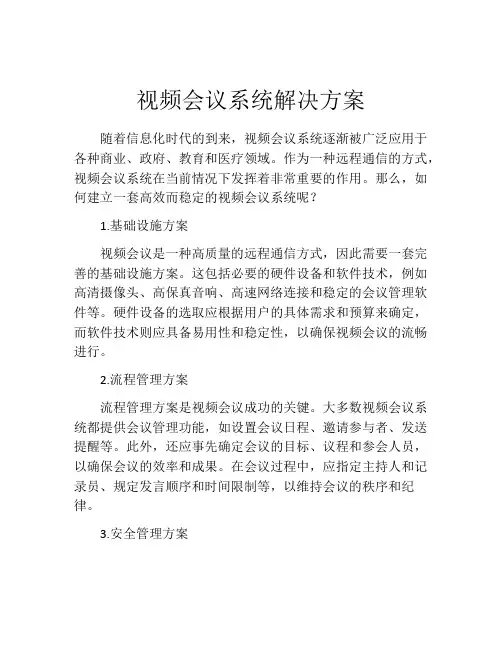 视频会议系统解决方案

随着信息化时代的到来，视频会议系统逐渐被广泛应用于各种商业、政府、教育和医疗领域。作为一种远程通信的方式，视频会议系统在当前情况下发挥着非常重要的作用。那么，如何建立一套高效而稳定的视频会议系统呢？

1.基础设施方案

视频会议是一种高质量的远程通信方式，因此需要一套完善的基础设施方案。这包括必要的硬件设备和软件技术，例如高清摄像头、高保真音响、高速网络连接和稳定的会议管理软件等。硬件设备的选取应根据用户的具体需求和预算来确定，而软件技术则应具备易用性和稳定性，以确保视频会议的流畅进行。

2.流程管理方案

流程管理方案是视频会议成功的关键。大多数视频会议系统都提供会议管理功能，如设置会议日程、邀请参与者、发送提醒等。此外，还应事先确定会议的目标、议程和参会人员，以确保会议的效率和成果。在会议过程中，应指定主持人和记录员、规定发言顺序和时间限制等，以维持会议的秩序和纪律。

3.安全管理方案